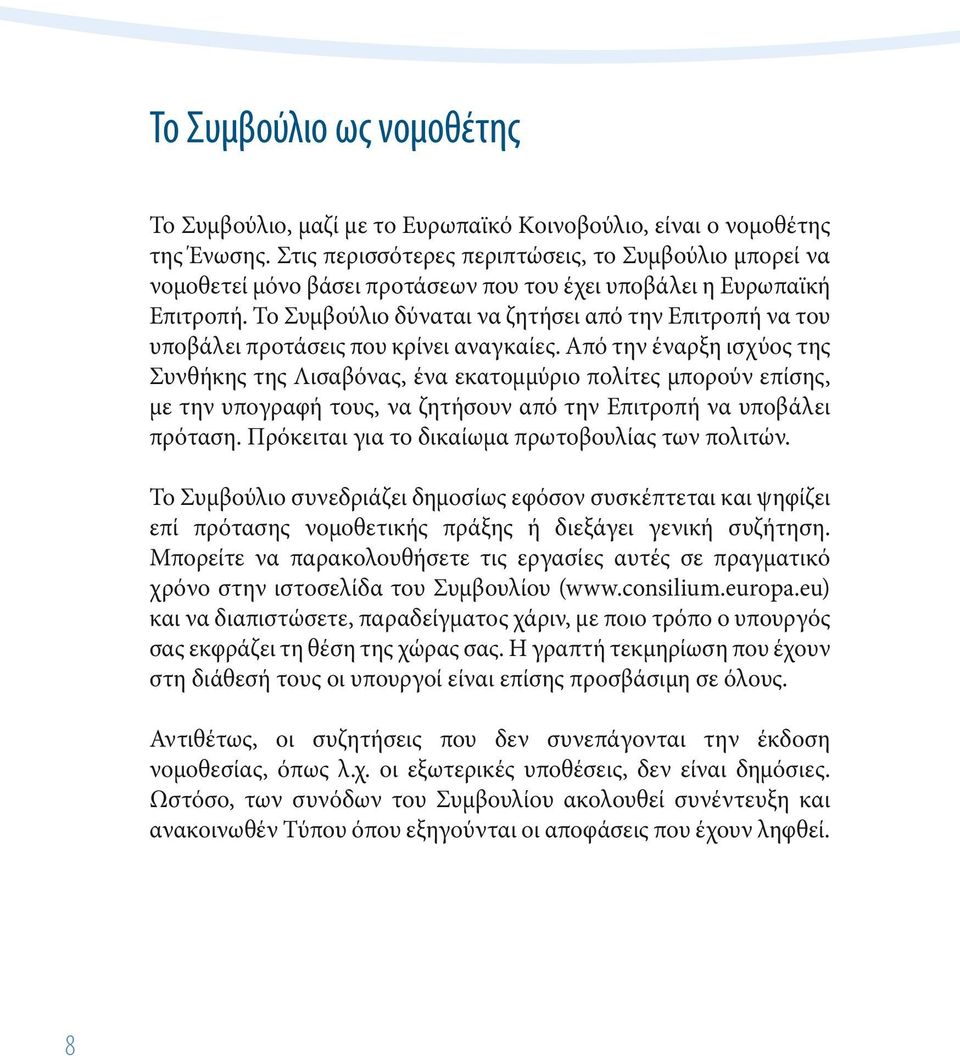 Το Συμβούλιο ως νομοθέτης

Το Συμβούλιο, μαζί με το Ευρωπαϊκό Κοινοβούλιο, είναι ο νομοθέτης της Ένωσης. Στις περισσότερες περιπτώσεις, το Συμβούλιο μπορεί να νομοθετεί μόνο βάσει προτάσεων που του έχει υποβάλει η Ευρωπαϊκή Επιτροπή. Το Συμβούλιο δύναται να ζητήσει από την Επιτροπή να του υποβάλει προτάσεις που κρίνει αναγκαίες. Από την έναρξη ισχύος της Συνθήκης της Λισαβόνας, ένα εκατομμύριο πολίτες μπορούν επίσης, με την υπογραφή τους, να ζητήσουν από την Επιτροπή να υποβάλει πρόταση. Πρόκειται για το δικαίωμα πρωτοβουλίας των πολιτών.

Το Συμβούλιο συνεδριάζει δημοσίως εφόσον συσκέπτεται και ψηφίζει επί πρότασης νομοθετικής πράξης ή διεξάγει γενική συζήτηση. Μπορείτε να παρακολουθήσετε τις εργασίες αυτές σε πραγματικό χρόνο στην ιστοσελίδα του Συμβουλίου (www.consilium.europa.eu) και να διαπιστώσετε, παραδείγματος χάριν, με ποιο τρόπο ο υπουργός σας εκφράζει τη θέση της χώρας σας. Η γραπτή τεκμηρίωση που έχουν στη διάθεσή τους οι υπουργοί είναι επίσης προσβάσιμη σε όλους.

Αντιθέτως, οι συζητήσεις που δεν συνεπάγονται την έκδοση νομοθεσίας, όπως λ.χ. οι εξωτερικές υποθέσεις, δεν είναι δημόσιες. Ωστόσο, των συνόδων του Συμβουλίου ακολουθεί συνέντευξη και ανακοινωθέν Τύπου όπου εξηγούνται οι αποφάσεις που έχουν ληφθεί.

8